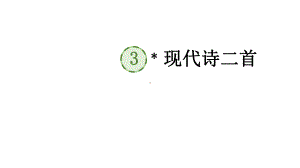 3 * 现代诗二首